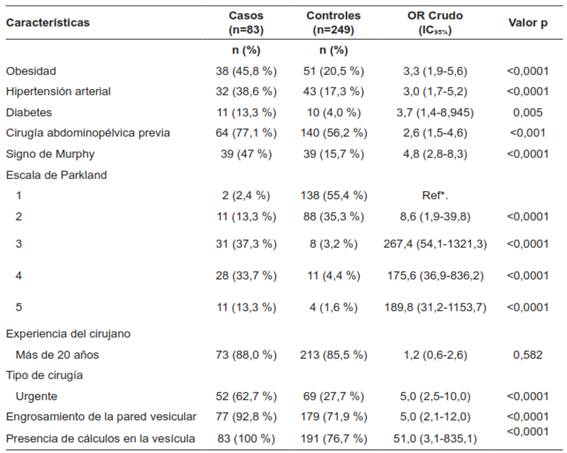 | Características | Casos (n=83) | Controles (n=249) | OR Crudo ($IC_{95\%}$) | Valor p |
|---|---|---|---|---|
| | n (%) | n (%) | | |
| Obesidad | 38 (45,8 %) | 51 (20,5 %) | 3,3 (1,9-5,6) | <0,0001 |
| Hipertensión arterial | 32 (38,6 %) | 43 (17,3 %) | 3,0 (1,7-5,2) | <0,0001 |
| Diabetes | 11 (13,3 %) | 10 (4,0 %) | 3,7 (1,4-8,945) | 0,005 |
| Cirugía abdominopélvica previa | 64 (77,1 %) | 140 (56,2 %) | 2,6 (1,5-4,6) | <0,001 |
| Signo de Murphy | 39 (47 %) | 39 (15,7 %) | 4,8 (2,8-8,3) | <0,0001 |
| Escala de Parkland | | | | |
| 1 | 2 (2,4 %) | 138 (55,4 %) | Ref*. | |
| 2 | 11 (13,3 %) | 88 (35,3 %) | 8,6 (1,9-39,8) | <0,0001 |
| 3 | 31 (37,3 %) | 8 (3,2 %) | 267,4 (54,1-1321,3) | <0,0001 |
| 4 | 28 (33,7 %) | 11 (4,4 %) | 175,6 (36,9-836,2) | <0,0001 |
| 5 | 11 (13,3 %) | 4 (1,6 %) | 189,8 (31,2-1153,7) | <0,0001 |
| Experiencia del cirujano | | | | |
| Más de 20 años | 73 (88,0 %) | 213 (85,5 %) | 1,2 (0,6-2,6) | 0,582 |
| Tipo de cirugía | | | | |
| Urgente | 52 (62,7 %) | 69 (27,7 %) | 5,0 (2,5-10,0) | <0,0001 |
| Engrosamiento de la pared vesicular | 77 (92,8 %) | 179 (71,9 %) | 5,0 (2,1-12,0) | <0,0001 |
| Presencia de cálculos en la vesícula | 83 (100 %) | 191 (76,7 %) | 51,0 (3,1-835,1) | <0,0001 |